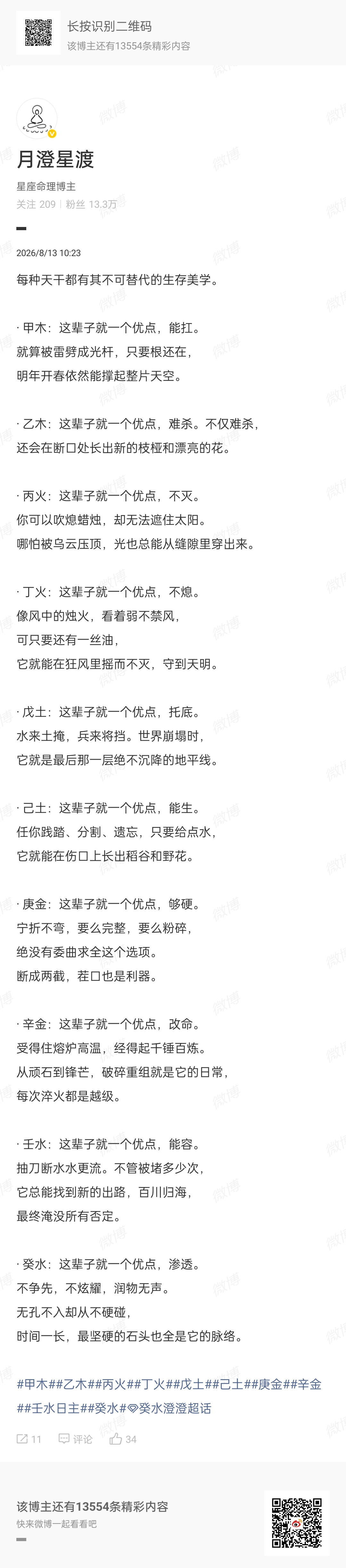 长按识别二维码
该博主还有13554条精彩内容

月澄星渡
星座命理博主
关注 209 | 粉丝 13.3万

2026/8/13 10:23

每种天干都有其不可替代的生存美学。

· 甲木：这辈子就一个优点，能扛。
就算被雷劈成光杆，只要根还在，
明年开春依然能撑起整片天空。

· 乙木：这辈子就一个优点，难杀。不仅难杀，
还会在断口处长出新的枝桠和漂亮的花。

· 丙火：这辈子就一个优点，不灭。
你可以吹熄蜡烛，却无法遮住太阳。
哪怕被乌云压顶，光也总能从缝隙里穿出来。

· 丁火：这辈子就一个优点，不熄。
像风中的烛火，看着弱不禁风，
可只要还有一丝油，
它就能在狂风里摇而不灭，守到天明。

· 戊土：这辈子就一个优点，托底。
水来土掩，兵来将挡。世界崩塌时，
它就是最后那一层绝不沉降的地平线。

· 己土：这辈子就一个优点，能生。
任你践踏、分割、遗忘，只要给点水，
它就能在伤口上长出稻谷和野花。

· 庚金：这辈子就一个优点，够硬。
宁折不弯，要么完整，要么粉碎，
绝没有委曲求全这个选项。
断成两截，茬口也是利器。

· 辛金：这辈子就一个优点，改命。
受得住熔炉高温，经得起千锤百炼。
从顽石到锋芒，破碎重组就是它的日常，
每次淬火都是越级。

· 壬水：这辈子就一个优点，能容。
抽刀断水水更流。不管被堵多少次，
它总能找到新的出路，百川归海，
最终淹没所有否定。

· 癸水：这辈子就一个优点，渗透。
不争先，不炫耀，润物无声。
无孔不入却从不硬碰，
时间一长，最坚硬的石头也全是它的脉络。

#甲木##乙木##丙火##丁火##戊土##己土##庚金##辛金##壬水日主##癸水#癸水澄澄超话

11 评论 34

该博主还有13554条精彩内容
快来微博一起看看吧